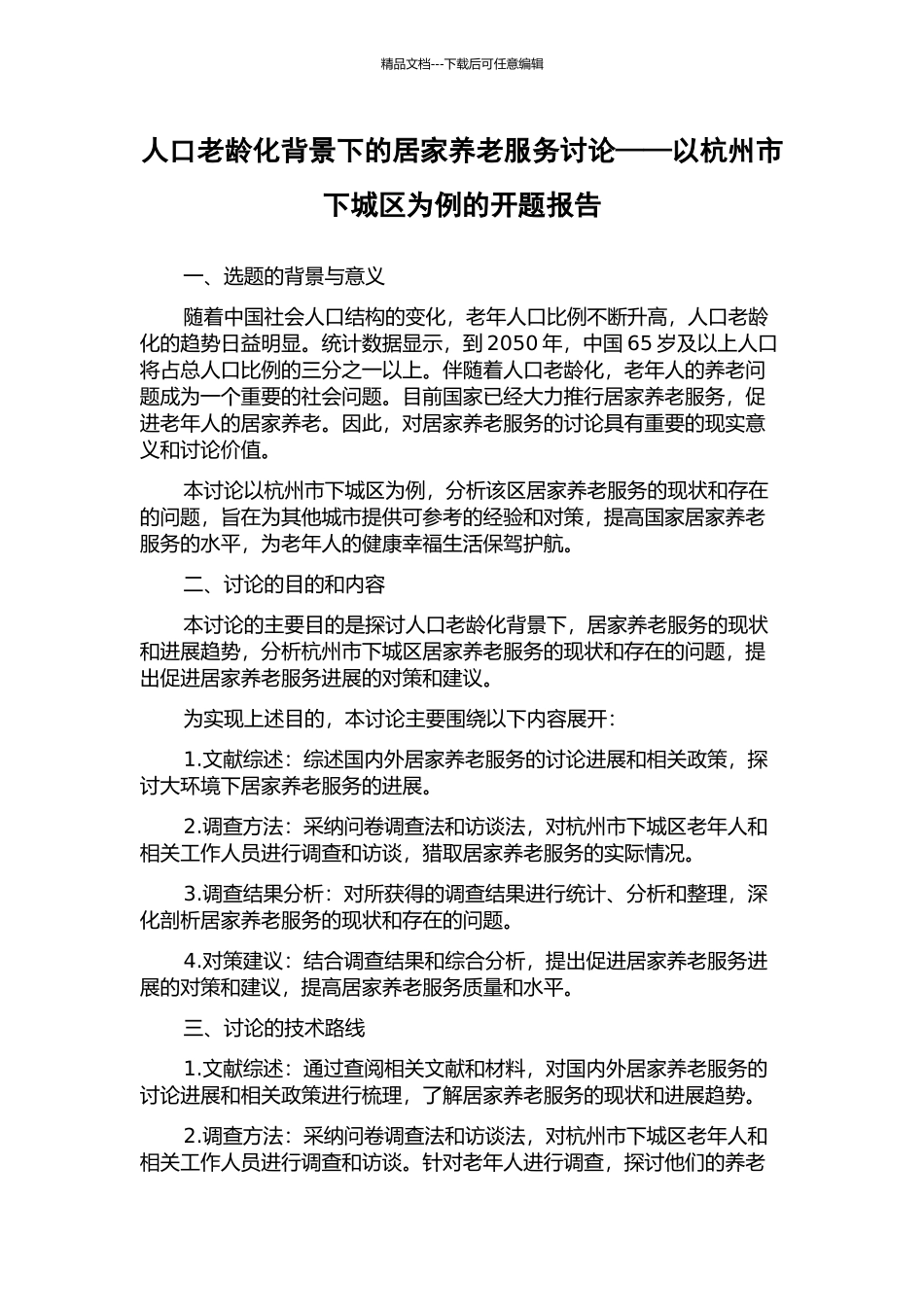 精品文档---下载后可任意编辑

人口老龄化背景下的居家养老服务讨论——以杭州市下城区为例的开题报告

一、选题的背景与意义

随着中国社会人口结构的变化，老年人口比例不断升高，人口老龄化的趋势日益明显。统计数据显示，到 2050 年，中国 65 岁及以上人口将占总人口比例的三分之一以上。伴随着人口老龄化，老年人的养老问题成为一个重要的社会问题。目前国家已经大力推行居家养老服务，促进老年人的居家养老。因此，对居家养老服务的讨论具有重要的现实意义和讨论价值。

本讨论以杭州市下城区为例，分析该区居家养老服务的现状和存在的问题，旨在为其他城市提供可参考的经验和对策，提高国家居家养老服务的水平，为老年人的健康幸福生活保驾护航。

二、讨论的目的和内容

本讨论的主要目的是探讨人口老龄化背景下，居家养老服务的现状和进展趋势，分析杭州市下城区居家养老服务的现状和存在的问题，提出促进居家养老服务进展的对策和建议。

为实现上述目的，本讨论主要围绕以下内容展开：

1.文献综述：综述国内外居家养老服务的讨论进展和相关政策，探讨大环境下居家养老服务的进展。

2.调查方法：采纳问卷调查法和访谈法，对杭州市下城区老年人和相关工作人员进行调查和访谈，猎取居家养老服务的实际情况。

3.调查结果分析：对所获得的调查结果进行统计、分析和整理，深化剖析居家养老服务的现状和存在的问题。

4.对策建议：结合调查结果和综合分析，提出促进居家养老服务进展的对策和建议，提高居家养老服务质量和水平。

三、讨论的技术路线

1.文献综述：通过查阅相关文献和材料，对国内外居家养老服务的讨论进展和相关政策进行梳理，了解居家养老服务的现状和进展趋势。

2.调查方法：采纳问卷调查法和访谈法，对杭州市下城区老年人和相关工作人员进行调查和访谈。针对老年人进行调查，探讨他们的养老